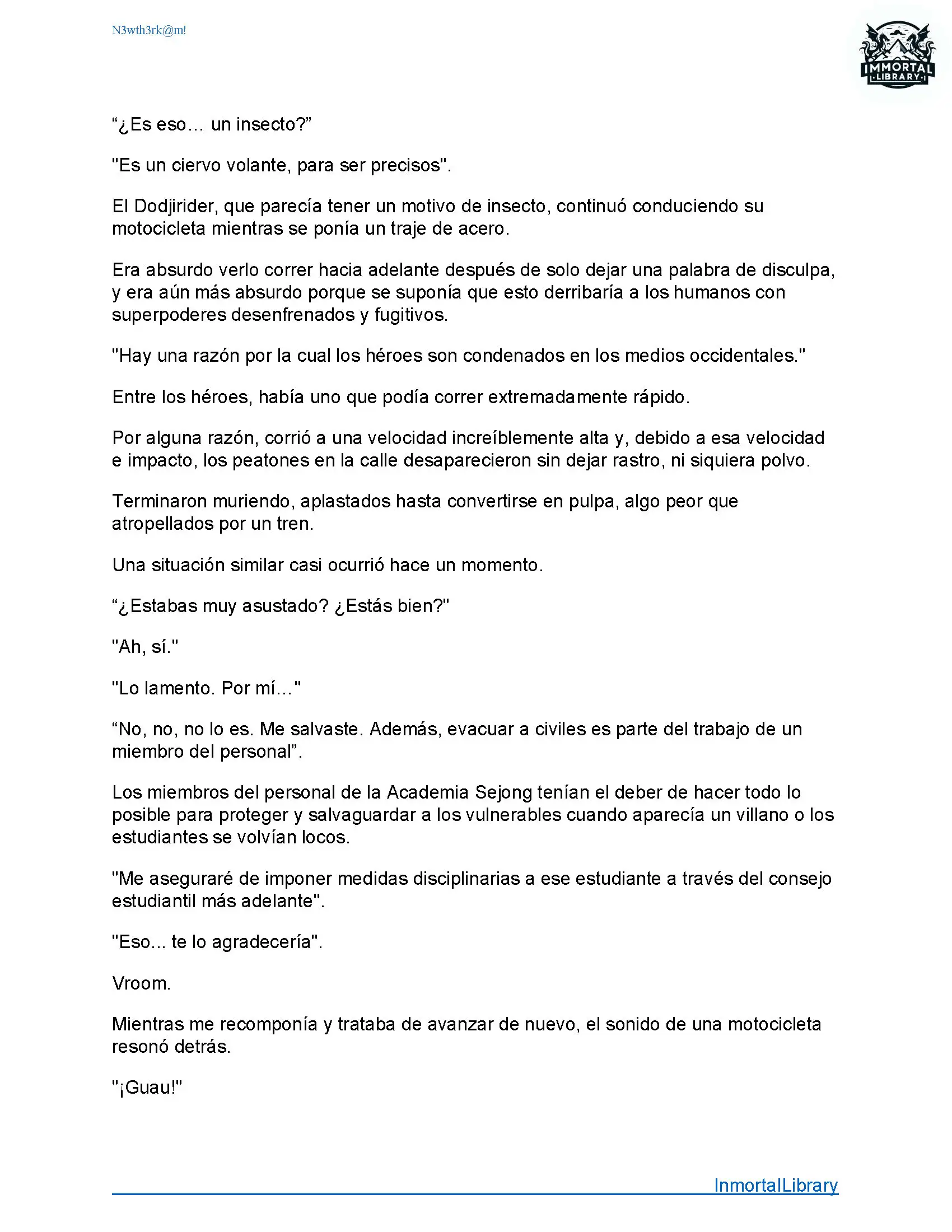 N3wth3rk@m!

IMMORTAL
LIBRARY

“¿Es eso… un insecto?”

"Es un ciervo volante, para ser precisos".

El Dodjirider, que parecía tener un motivo de insecto, continuó conduciendo su motocicleta mientras se ponía un traje de acero.

Era absurdo verlo correr hacia adelante después de solo dejar una palabra de disculpa, y era aún más absurdo porque se suponía que esto derribaría a los humanos con superpoderes desenfrenados y fugitivos.

"Hay una razón por la cual los héroes son condenados en los medios occidentales."

Entre los héroes, había uno que podía correr extremadamente rápido.

Por alguna razón, corrió a una velocidad increíblemente alta y, debido a esa velocidad e impacto, los peatones en la calle desaparecieron sin dejar rastro, ni siquiera polvo.

Terminaron muriendo, aplastados hasta convertirse en pulpa, algo peor que atropellados por un tren.

Una situación similar casi ocurrió hace un momento.

“¿Estabas muy asustado? ¿Estás bien?"

"Ah, sí."

"Lo lamento. Por mí…"

“No, no, no lo es. Me salvaste. Además, evacuar a civiles es parte del trabajo de un miembro del personal”.

Los miembros del personal de la Academia Sejong tenían el deber de hacer todo lo posible para proteger y salvaguardar a los vulnerables cuando aparecía un villano o los estudiantes se volvían locos.

"Me aseguraré de imponer medidas disciplinarias a ese estudiante a través del consejo estudiantil más adelante".

"Eso... te lo agradecería".

Vroom.

Mientras me recomponía y trataba de avanzar de nuevo, el sonido de una motocicleta resonó detrás.

"¡Guau!"

InmortalLibrary